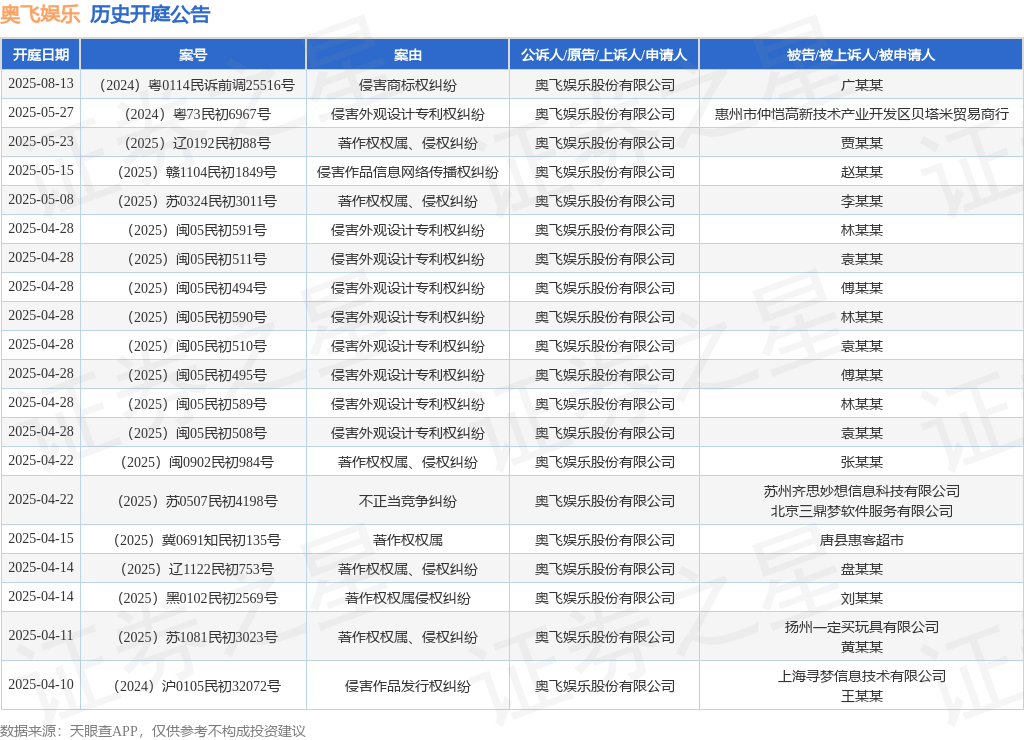 奥飞娱乐 历史开庭公告

| 开庭日期 | 案号 | 案由 | 公诉人/原告/上诉人/申请人 | 被告/被上诉人/被申请人 |
|---|---|---|---|---|
| 2025-08-13 | （2024）粤0114民诉前调25516号 | 侵害商标权纠纷 | 奥飞娱乐股份有限公司 | 广某某 |
| 2025-05-27 | （2024）粤73民初6967号 | 侵害外观设计专利权纠纷 | 奥飞娱乐股份有限公司 | 惠州市仲恺高新技术产业开发区贝塔米贸易商行 |
| 2025-05-23 | （2025）辽0192民初88号 | 著作权权属、侵权纠纷 | 奥飞娱乐股份有限公司 | 贾某某 |
| 2025-05-15 | （2025）赣1104民初1849号 | 侵害作品信息网络传播权纠纷 | 奥飞娱乐股份有限公司 | 赵某某 |
| 2025-05-08 | （2025）苏0324民初3011号 | 著作权权属、侵权纠纷 | 奥飞娱乐股份有限公司 | 李某某 |
| 2025-04-28 | （2025）闽05民初591号 | 侵害外观设计专利权纠纷 | 奥飞娱乐股份有限公司 | 林某某 |
| 2025-04-28 | （2025）闽05民初511号 | 侵害外观设计专利权纠纷 | 奥飞娱乐股份有限公司 | 袁某某 |
| 2025-04-28 | （2025）闽05民初494号 | 侵害外观设计专利权纠纷 | 奥飞娱乐股份有限公司 | 傅某某 |
| 2025-04-28 | （2025）闽05民初590号 | 侵害外观设计专利权纠纷 | 奥飞娱乐股份有限公司 | 林某某 |
| 2025-04-28 | （2025）闽05民初510号 | 侵害外观设计专利权纠纷 | 奥飞娱乐股份有限公司 | 袁某某 |
| 2025-04-28 | （2025）闽05民初495号 | 侵害外观设计专利权纠纷 | 奥飞娱乐股份有限公司 | 傅某某 |
| 2025-04-28 | （2025）闽05民初589号 | 侵害外观设计专利权纠纷 | 奥飞娱乐股份有限公司 | 林某某 |
| 2025-04-28 | （2025）闽05民初508号 | 侵害外观设计专利权纠纷 | 奥飞娱乐股份有限公司 | 袁某某 |
| 2025-04-22 | （2025）闽0902民初984号 | 著作权权属、侵权纠纷 | 奥飞娱乐股份有限公司 | 张某某 |
| 2025-04-22 | （2025）苏0507民初4198号 | 不正当竞争纠纷 | 奥飞娱乐股份有限公司 | 苏州齐思妙想信息科技有限公司 北京三鼎梦软件服务有限公司 |
| 2025-04-15 | （2025）冀0691知民初135号 | 著作权权属 | 奥飞娱乐股份有限公司 | 唐县惠客超市 |
| 2025-04-14 | （2025）辽1122民初753号 | 著作权权属、侵权纠纷 | 奥飞娱乐股份有限公司 | 盘某某 |
| 2025-04-14 | （2025）黑0102民初2569号 | 著作权权属侵权纠纷 | 奥飞娱乐股份有限公司 | 刘某某 |
| 2025-04-11 | （2025）苏1081民初3023号 | 著作权权属、侵权纠纷 | 奥飞娱乐股份有限公司 | 扬州一定买玩具有限公司 黄某某 |
| 2025-04-10 | （2024）沪0105民初32072号 | 侵害作品发行权纠纷 | 奥飞娱乐股份有限公司 | 上海寻梦信息技术有限公司 王某某 |

数据来源：天眼查APP，仅供参考不构成投资建议